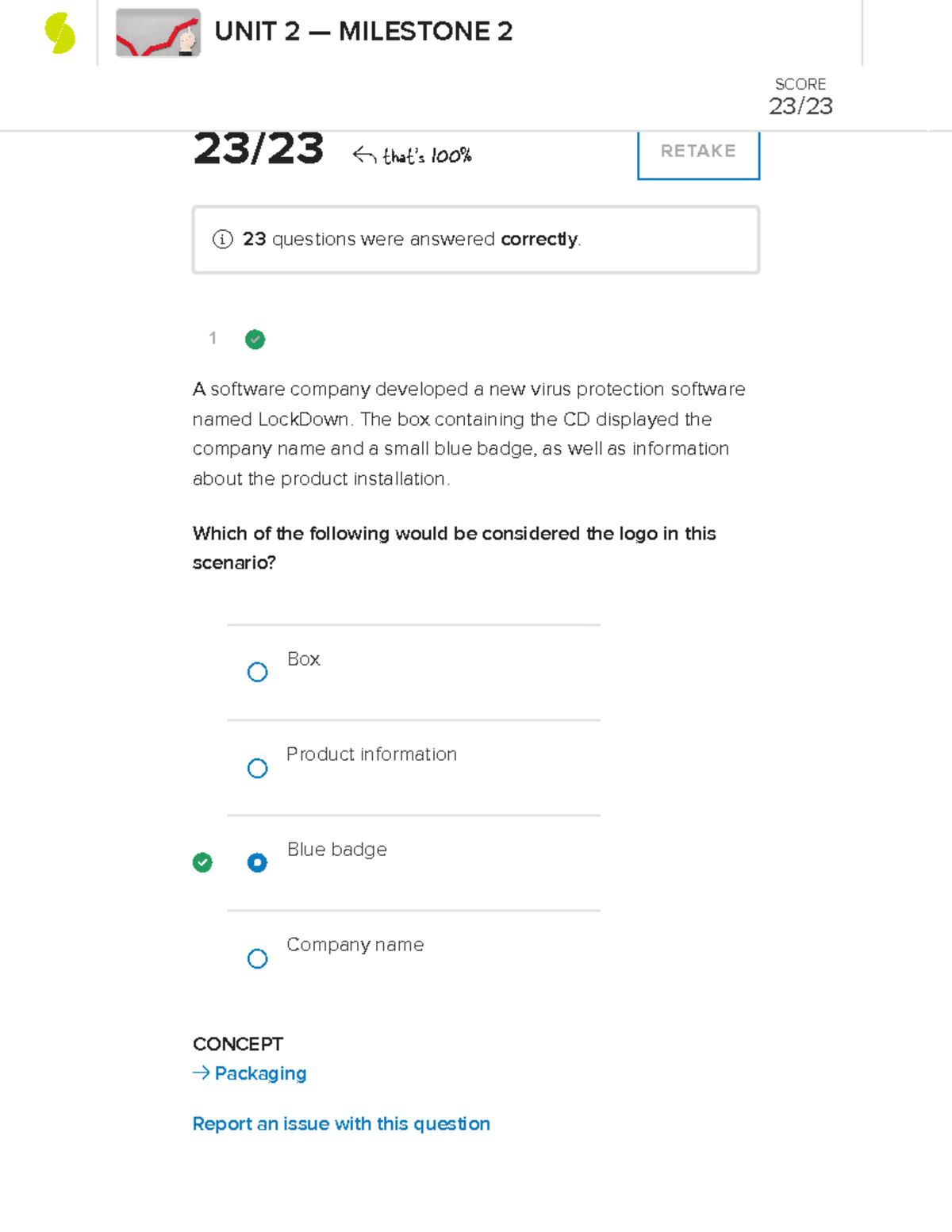 UNIT 2 — MILESTONE 2

SCORE
23/23

23/23 that's 100%

RETAKE

23 questions were answered correctly.

1

A software company developed a new virus protection software named LockDown. The box containing the CD displayed the company name and a small blue badge, as well as information about the product installation.

Which of the following would be considered the logo in this scenario?

Box

Product information

Blue badge

Company name

CONCEPT
→ Packaging

Report an issue with this question